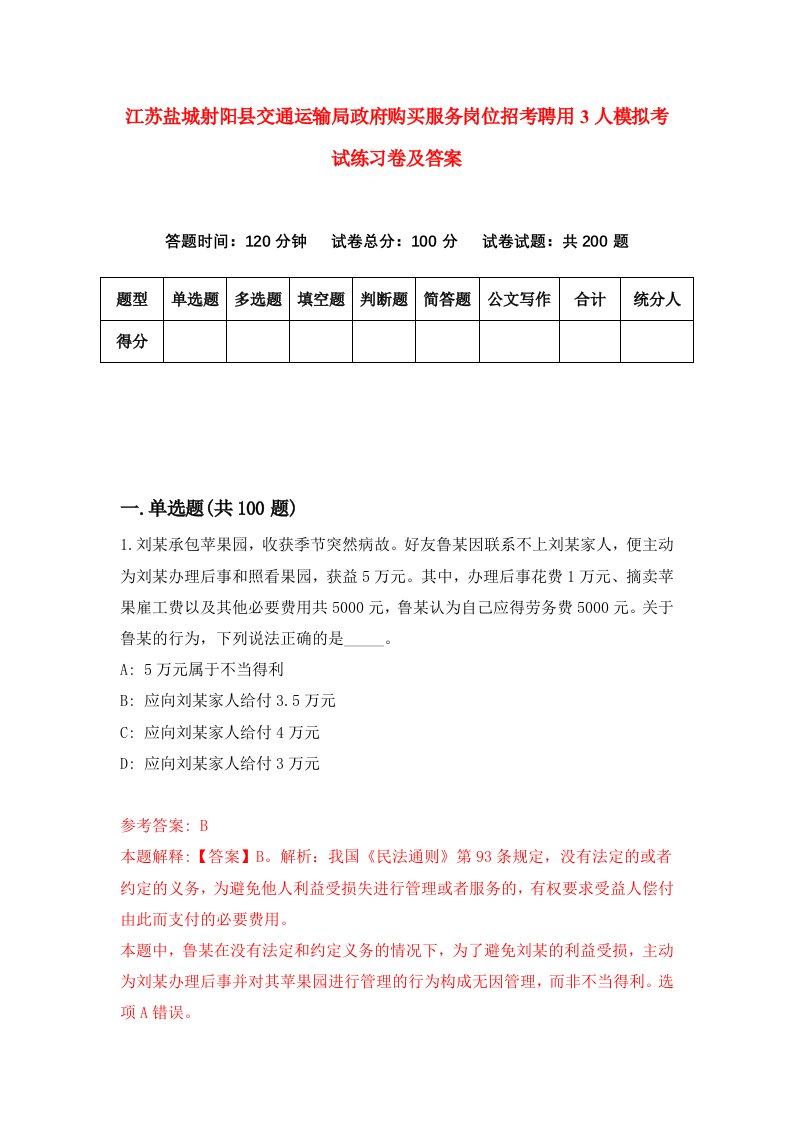 江苏盐城射阳县交通运输局政府购买服务岗位招考聘用3人模拟考试练习卷及答案

答题时间：120分钟　试卷总分：100分　试卷试题：共200题

| 题型 | 单选题 | 多选题 | 填空题 | 判断题 | 简答题 | 公文写作 | 合计 | 统分人 |
|---|---|---|---|---|---|---|---|---|
| 得分 | | | | | | | | |

一.单选题(共100题)

1.刘某承包苹果园，收获季节突然病故。好友鲁某因联系不上刘某家人，便主动为刘某办理后事和照看果园，获益5万元。其中，办理后事花费1万元、摘卖苹果雇工费以及其他必要费用共5000元，鲁某认为自己应得劳务费5000元。关于鲁某的行为，下列说法正确的是_____。

A: 5万元属于不当得利

B: 应向刘某家人给付3.5万元

C: 应向刘某家人给付4万元

D: 应向刘某家人给付3万元

参考答案: B

本题解释:【答案】B。解析：我国《民法通则》第93条规定，没有法定的或者约定的义务，为避免他人利益受损失进行管理或者服务的，有权要求受益人偿付由此而支付的必要费用。

本题中，鲁某在没有法定和约定义务的情况下，为了避免刘某的利益受损，主动为刘某办理后事并对其苹果园进行管理的行为构成无因管理，而非不当得利。选项A错误。